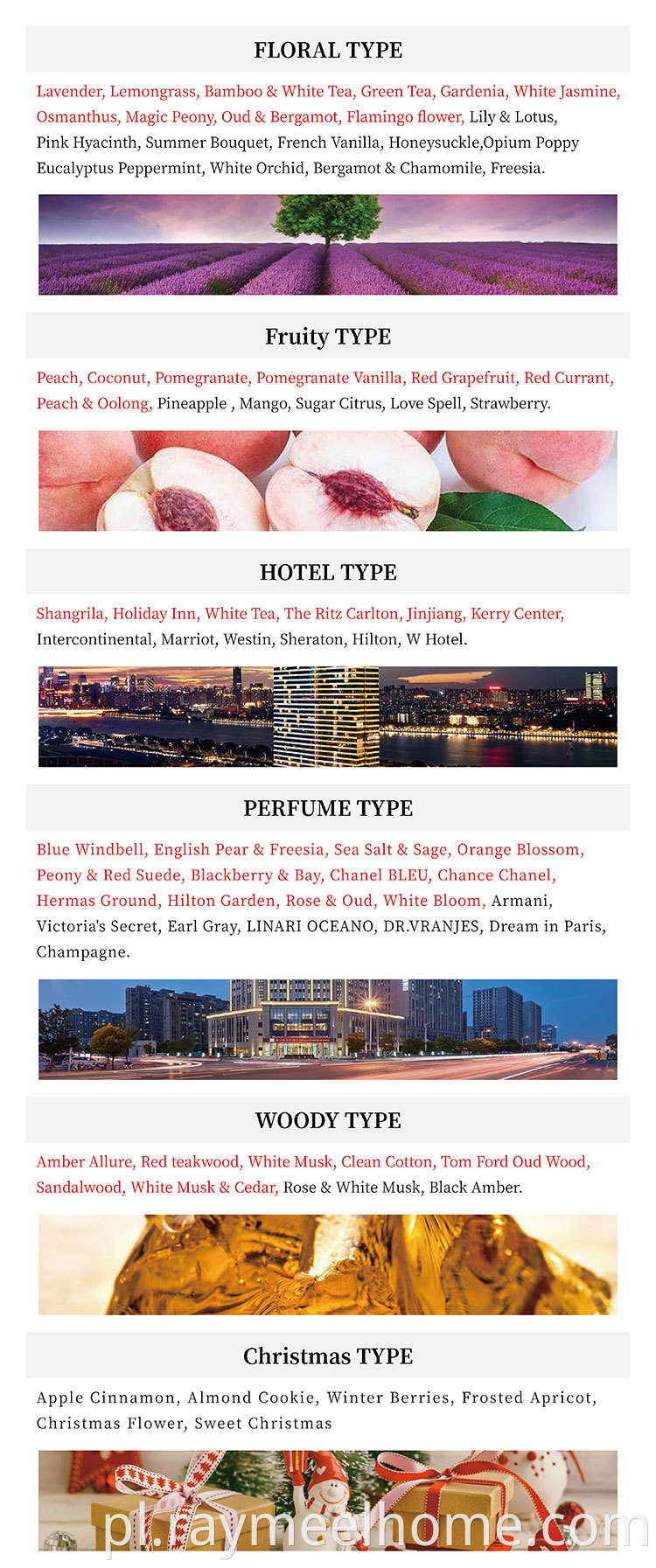 FLORAL TYPE

Lavender, Lemongrass, Bamboo & White Tea, Green Tea, Gardenia, White Jasmine, Osmanthus, Magic Peony, Oud & Bergamot, Flamingo flower, Lily & Lotus, Pink Hyacinth, Summer Bouquet, French Vanilla, Honeysuckle,Opium Poppy Eucalyptus Peppermint, White Orchid, Bergamot & Chamomile, Freesia.

Fruity TYPE

Peach, Coconut, Pomegranate, Pomegranate Vanilla, Red Grapefruit, Red Currant, Peach & Oolong, Pineapple , Mango, Sugar Citrus, Love Spell, Strawberry.

HOTEL TYPE

Shangrila, Holiday Inn, White Tea, The Ritz Carlton, Jinjiang, Kerry Center, Intercontinental, Marriot, Westin, Sheraton, Hilton, W Hotel.

PERFUME TYPE

Blue Windbell, English Pear & Freesia, Sea Salt & Sage, Orange Blossom, Peony & Red Suede, Blackberry & Bay, Chanel BLEU, Chance Chanel, Hermas Ground, Hilton Garden, Rose & Oud, White Bloom, Armani, Victoria's Secret, Earl Gray, LINARI OCEANO, DR.VRANJES, Dream in Paris, Champagne.

WOODY TYPE

Amber Allure, Red teakwood, White Musk, Clean Cotton, Tom Ford Oud Wood, Sandalwood, White Musk & Cedar, Rose & White Musk, Black Amber.

Christmas TYPE

Apple Cinnamon, Almond Cookie, Winter Berries, Frosted Apricot, Christmas Flower, Sweet Christmas

pl.raymeelhome.com